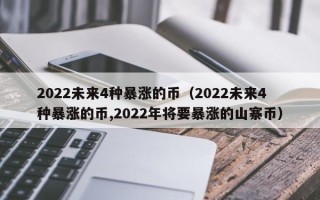 2022未来4种暴涨的币（2022未来4种暴涨的币,2022年将要暴涨的山寨币）